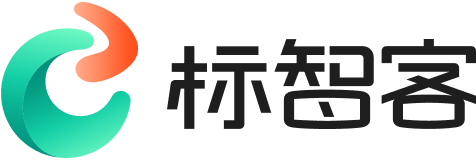 标智客